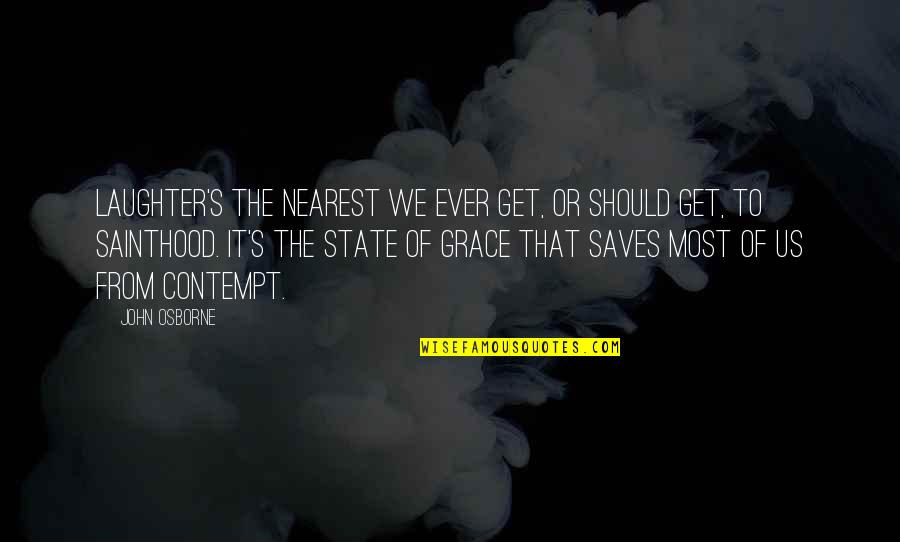 LAUGHTER'S THE NEAREST WE EVER GET, OR SHOULD GET, TO SAINTHOOD. IT'S THE STATE OF GRACE THAT SAVES MOST OF US FROM CONTEMPT.

JOHN OSBORNE

WISEFAMOUSQUOTES.COM